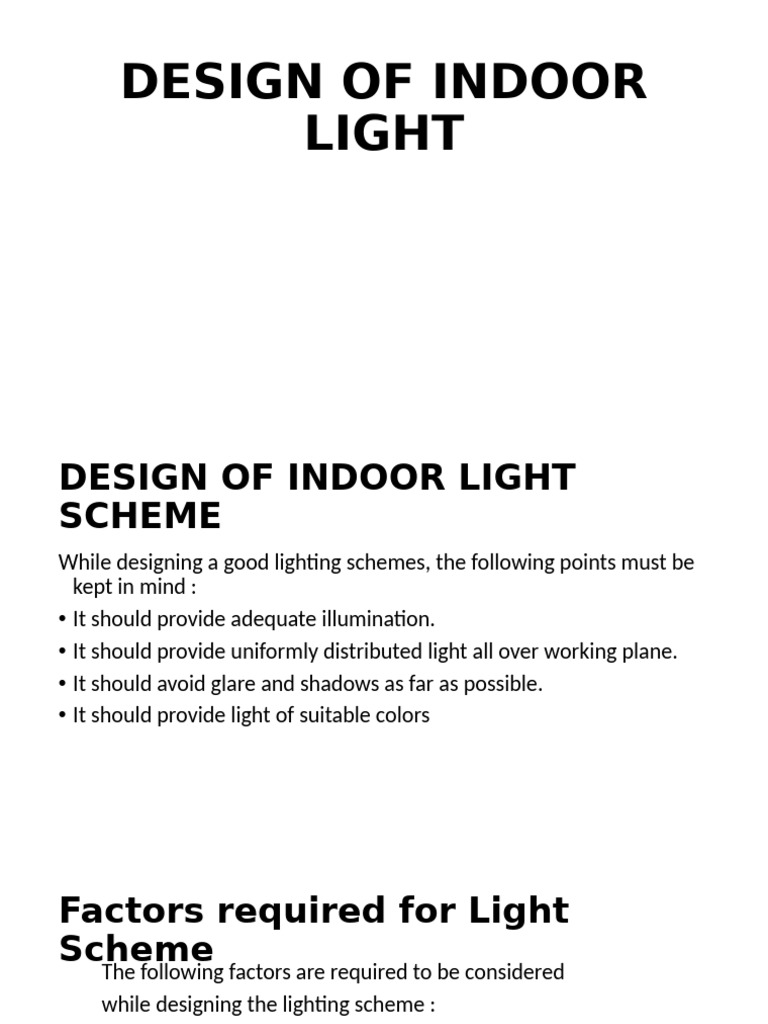 DESIGN OF INDOOR LIGHT

DESIGN OF INDOOR LIGHT SCHEME

While designing a good lighting schemes, the following points must be kept in mind :

• It should provide adequate illumination.
• It should provide uniformly distributed light all over working plane.
• It should avoid glare and shadows as far as possible.
• It should provide light of suitable colors

Factors required for Light Scheme

The following factors are required to be considered while designing the lighting scheme :